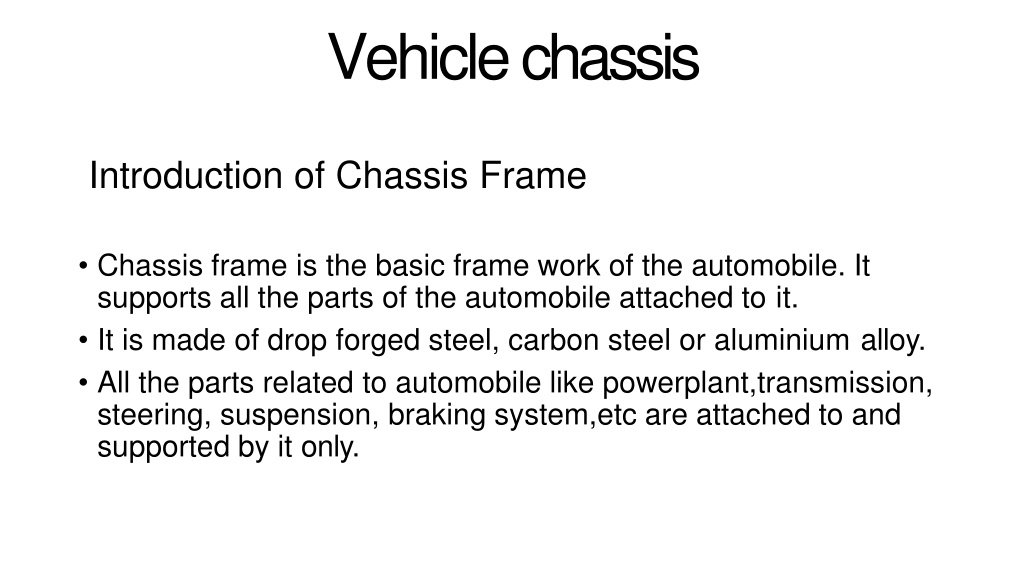 Vehicle chassis

Introduction of Chassis Frame

• Chassis frame is the basic frame work of the automobile. It supports all the parts of the automobile attached to it.
• It is made of drop forged steel, carbon steel or aluminium alloy.
• All the parts related to automobile like powerplant,transmission, steering, suspension, braking system,etc are attached to and supported by it only.